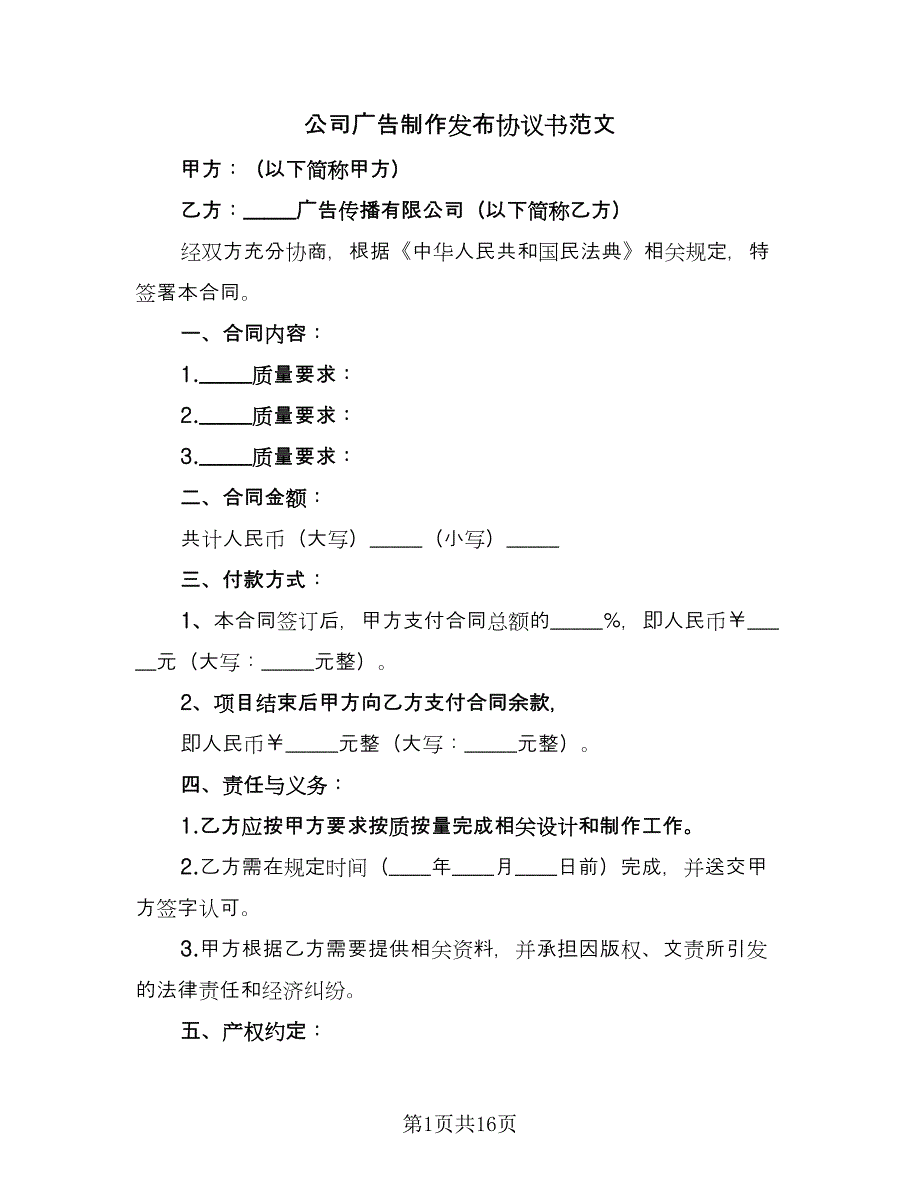 公司广告制作发布协议书范文

甲方：（以下简称甲方）

乙方：_____广告传播有限公司（以下简称乙方）

经双方充分协商，根据《中华人民共和国民法典》相关规定，特签署本合同。

一、合同内容：

1._____质量要求：

2._____质量要求：

3._____质量要求：

二、合同金额：

共计人民币（大写）_____（小写）_____

三、付款方式：

1、本合同签订后，甲方支付合同总额的_____%，即人民币￥_____元（大写：_____元整）。

2、项目结束后甲方向乙方支付合同余款，

即人民币￥_____元整（大写：_____元整）。

四、责任与义务：

1.乙方应按甲方要求按质按量完成相关设计和制作工作。

2.乙方需在规定时间（____年____月____日前）完成，并送交甲方签字认可。

3.甲方根据乙方需要提供相关资料，并承担因版权、文责所引发的法律责任和经济纠纷。

五、产权约定：

第1页共16页